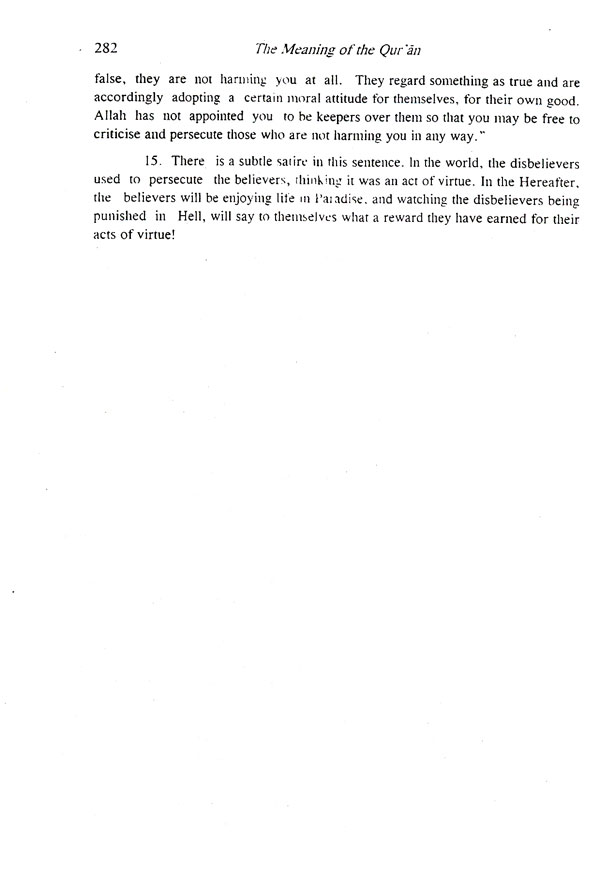 282

The Meaning of the Qur'ān

false, they are not harming you at all. They regard something as true and are accordingly adopting a certain moral attitude for themselves, for their own good. Allah has not appointed you to be keepers over them so that you may be free to criticise and persecute those who are not harming you in any way."

15. There is a subtle satire in this sentence. In the world, the disbelievers used to persecute the believers, thinking it was an act of virtue. In the Hereafter, the believers will be enjoying life in Paradise, and watching the disbelievers being punished in Hell, will say to themselves what a reward they have earned for their acts of virtue!